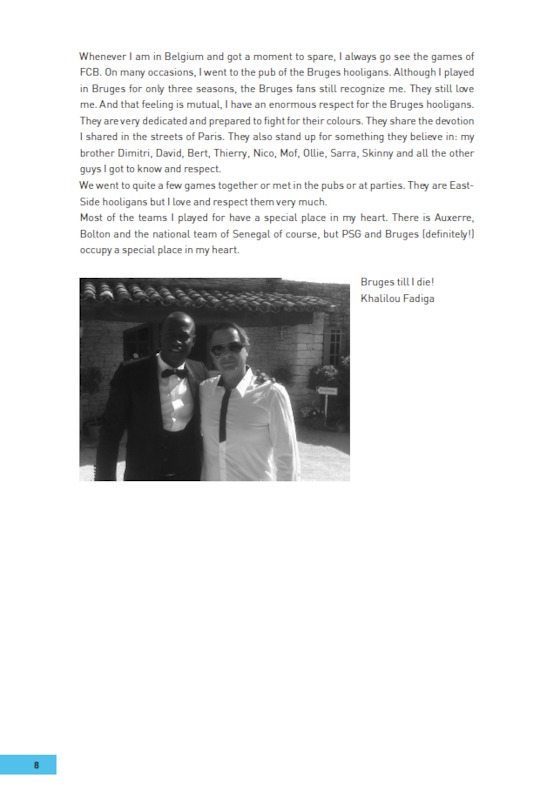 Whenever I am in Belgium and got a moment to spare, I always go see the games of FCB. On many occasions, I went to the pub of the Bruges hooligans. Although I played in Bruges for only three seasons, the Bruges fans still recognize me. They still love me. And that feeling is mutual, I have an enormous respect for the Bruges hooligans. They are very dedicated and prepared to fight for their colours. They share the devotion I shared in the streets of Paris. They also stand up for something they believe in: my brother Dimitri, David, Bert, Thierry, Nico, Mof, Ollie, Sarra, Skinny and all the other guys I got to know and respect.
We went to quite a few games together or met in the pubs or at parties. They are East-Side hooligans but I love and respect them very much.
Most of the teams I played for have a special place in my heart. There is Auxerre, Bolton and the national team of Senegal of course, but PSG and Bruges (definitely!) occupy a special place in my heart.

Bruges till I die!
Khalilou Fadiga

8